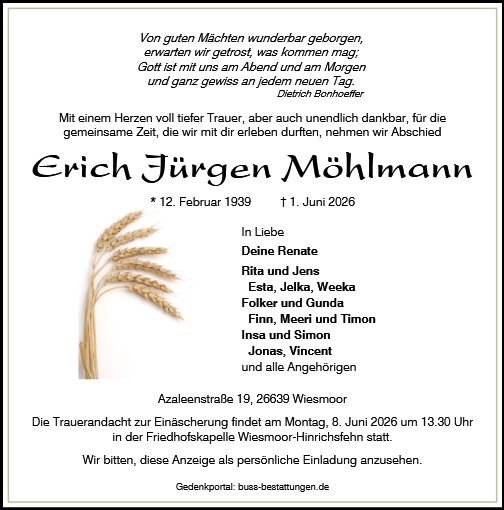 Von guten Mächten wunderbar geborgen,
erwarten wir getrost, was kommen mag;
Gott ist mit uns am Abend und am Morgen
und ganz gewiss an jedem neuen Tag.
Dietrich Bonhoeffer

Mit einem Herzen voll tiefer Trauer, aber auch unendlich dankbar, für die gemeinsame Zeit, die wir mit dir erleben durften, nehmen wir Abschied

Erich Jürgen Möhlmann

* 12. Februar 1939 † 1. Juni 2026

In Liebe

Deine Renate

Rita und Jens
Esta, Jelka, Weeka
Folker und Gunda
Finn, Meeri und Timon
Insa und Simon
Jonas, Vincent
und alle Angehörigen

Azaleenstraße 19, 26639 Wiesmoor

Die Trauerandacht zur Einäscherung findet am Montag, 8. Juni 2026 um 13.30 Uhr in der Friedhofskapelle Wiesmoor-Hinrichsfehn statt.

Wir bitten, diese Anzeige als persönliche Einladung anzusehen.

Gedenkportal: buss-bestattungen.de